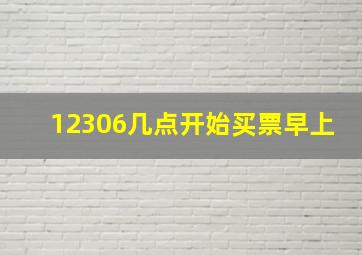 12306几点开始买票早上